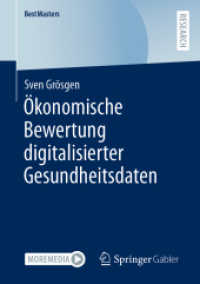 BestMasters

RESEARCH

Sven Grösgen

Ökonomische Bewertung digitalisierter Gesundheitsdaten

MOREMEDIA

Springer Gabler